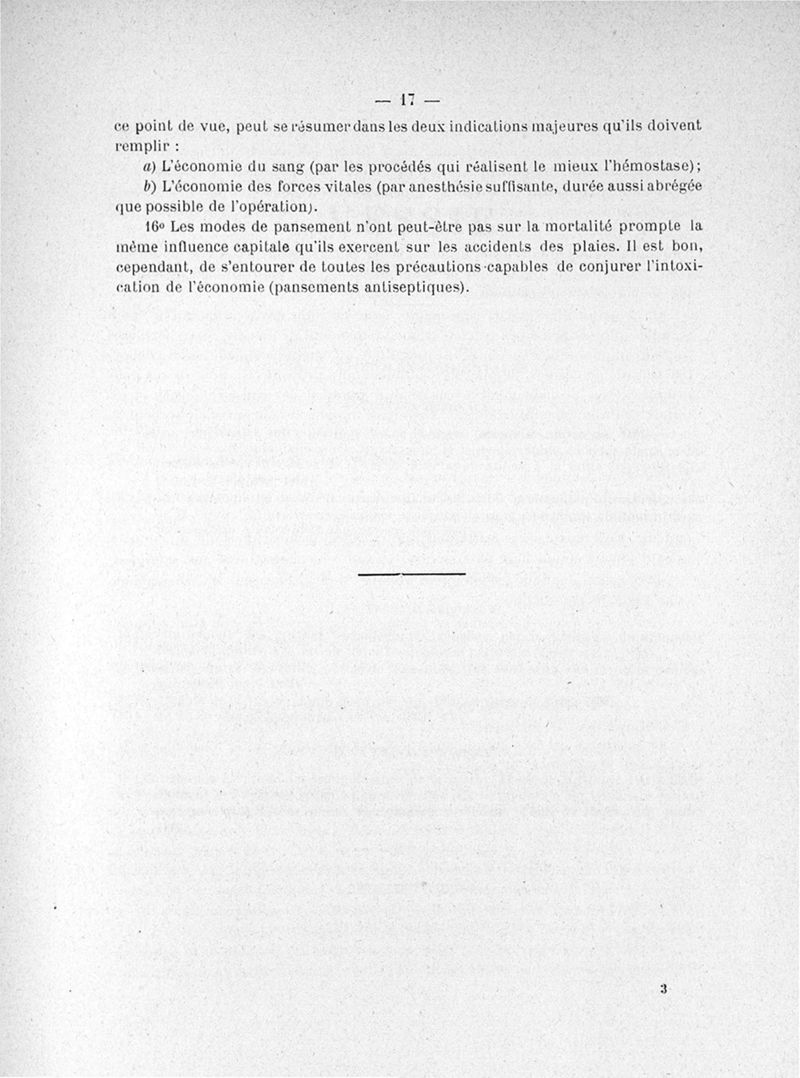 — 17 —

ce point de vue, peut se résumer dans les deux indications majeures qu'ils doivent remplir :

a) L'économie du sang (par les procédés qui réalisent le mieux l'hémostase);

b) L'économie des forces vitales (par anesthésie suffisante, durée aussi abrégée que possible de l'opération).

16° Les modes de pansement n'ont peut-être pas sur la mortalité prompte la même influence capitale qu'ils exercent sur les accidents des plaies. Il est bon, cependant, de s'entourer de toutes les précautions capables de conjurer l'intoxication de l'économie (pansements antiseptiques).

3